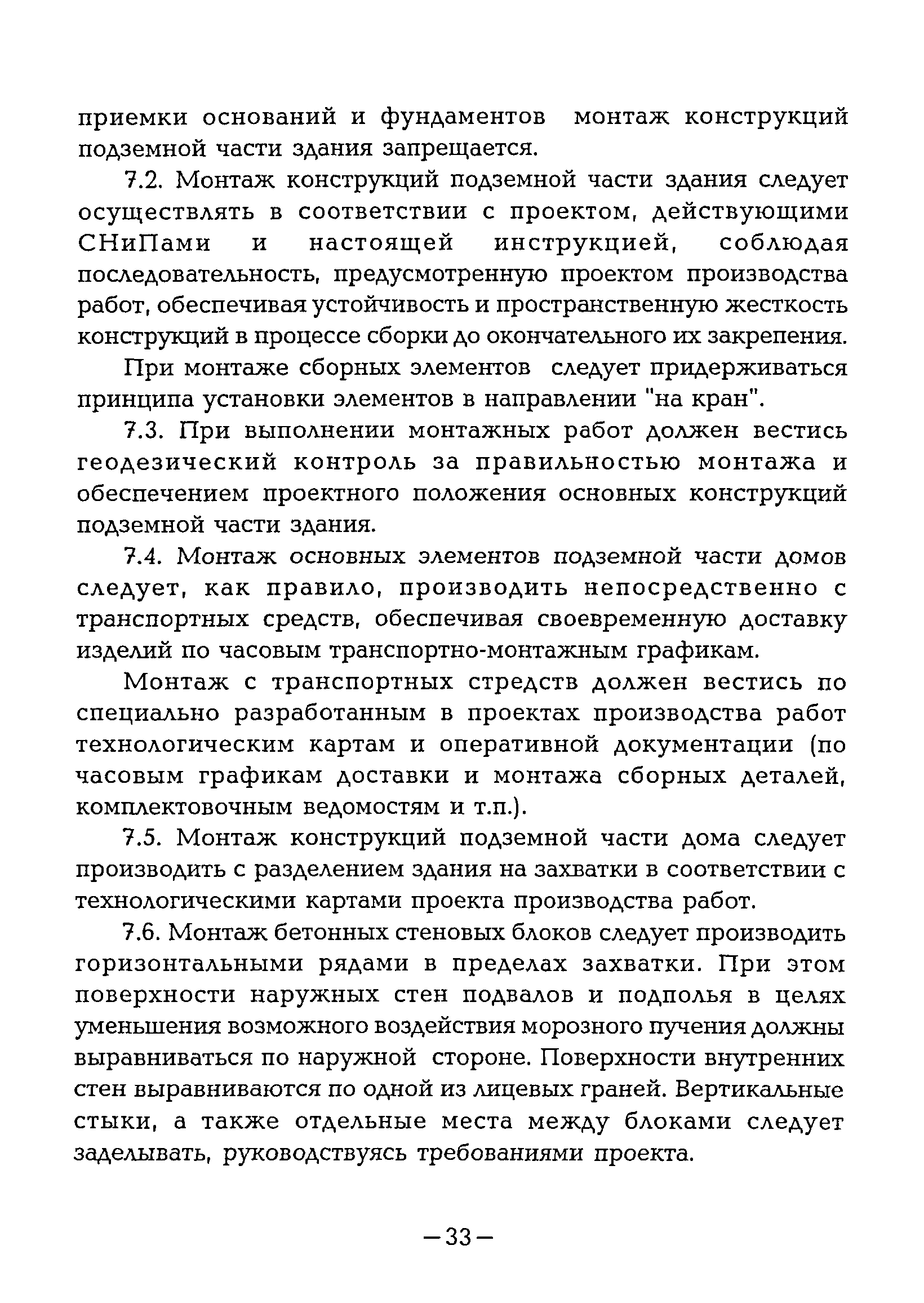 приемки оснований и фундаментов монтаж конструкций подземной части здания запрещается.

7.2. Монтаж конструкций подземной части здания следует осуществлять в соответствии с проектом, действующими СНиПами и настоящей инструкцией, соблюдая последовательность, предусмотренную проектом производства работ, обеспечивая устойчивость и пространственную жесткость конструкций в процессе сборки до окончательного их закрепения.

При монтаже сборных элементов следует придерживаться принципа установки элементов в направлении "на кран".

7.3. При выполнении монтажных работ должен вестись геодезический контроль за правильностью монтажа и обеспечением проектного положения основных конструкций подземной части здания.

7.4. Монтаж основных элементов подземной части домов следует, как правило, производить непосредственно с транспортных средств, обеспечивая своевременную доставку изделий по часовым транспортно-монтажным графикам.

Монтаж с транспортных стредств должен вестись по специально разработанным в проектах производства работ технологическим картам и оперативной документации (по часовым графикам доставки и монтажа сборных деталей, комплектовочным ведомостям и т.п.).

7.5. Монтаж конструкций подземной части дома следует производить с разделением здания на захватки в соответствии с технологическими картами проекта производства работ.

7.6. Монтаж бетонных стеновых блоков следует производить горизонтальными рядами в пределах захватки. При этом поверхности наружных стен подвалов и подполья в целях уменьшения возможного воздействия морозного пучения должны выравниваться по наружной стороне. Поверхности внутренних стен выравниваются по одной из лицевых граней. Вертикальные стыки, а также отдельные места между блоками следует заделывать, руководствуясь требованиями проекта.

—33—